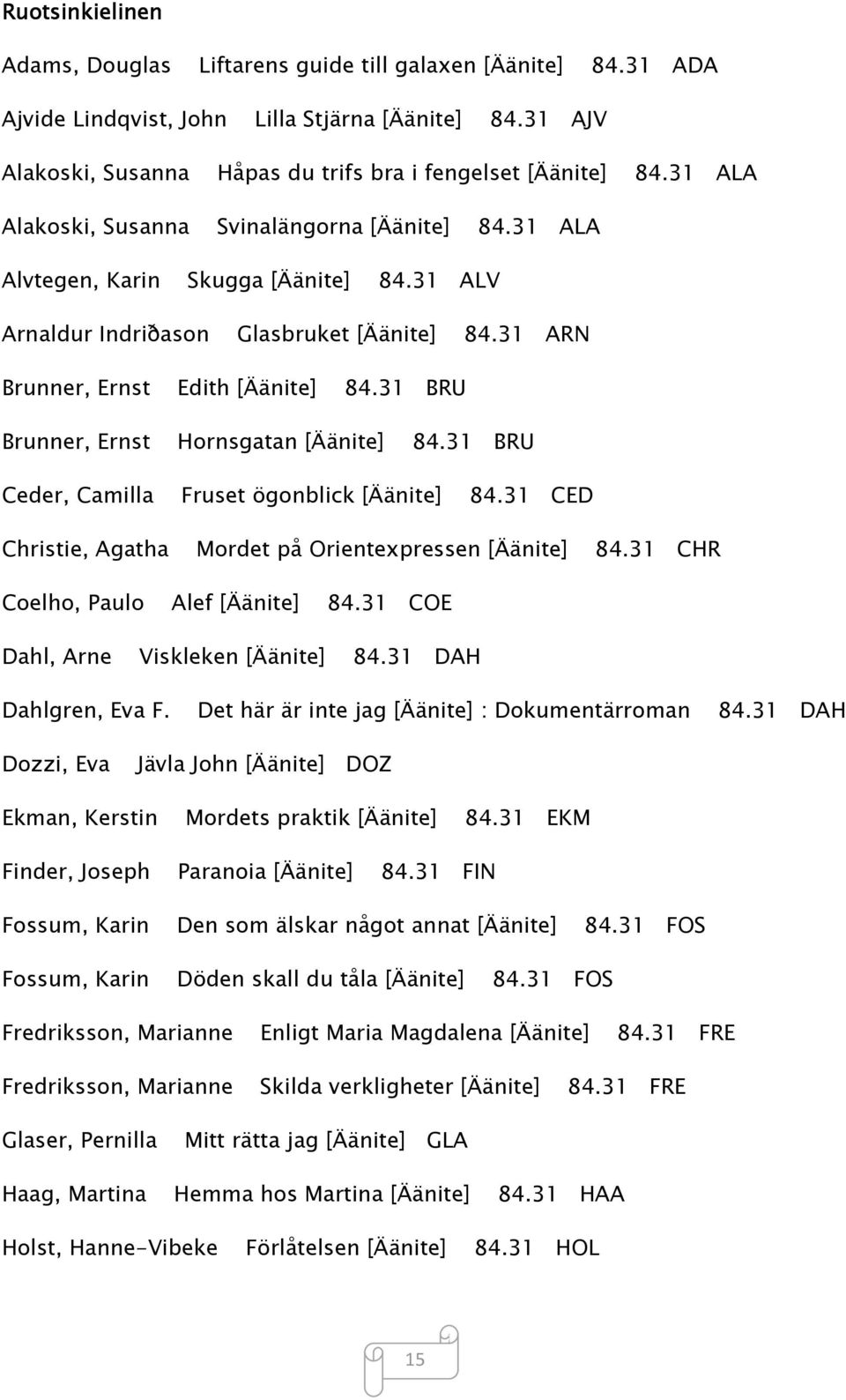 Ruotsinkielinen

Adams, Douglas Liftarens guide till galaxen [Äänite] 84.31 ADA

Ajvide Lindqvist, John Lilla Stjärna [Äänite] 84.31 AJV

Alakoski, Susanna Håpas du trifs bra i fengelset [Äänite] 84.31 ALA

Alakoski, Susanna Svinalängorna [Äänite] 84.31 ALA

Alvtegen, Karin Skugga [Äänite] 84.31 ALV

Arnaldur Indriðason Glasbruket [Äänite] 84.31 ARN

Brunner, Ernst Edith [Äänite] 84.31 BRU

Brunner, Ernst Hornsgatan [Äänite] 84.31 BRU

Ceder, Camilla Fruset ögonblick [Äänite] 84.31 CED

Christie, Agatha Mordet på Orientexpressen [Äänite] 84.31 CHR

Coelho, Paulo Alef [Äänite] 84.31 COE

Dahl, Arne Viskleken [Äänite] 84.31 DAH

Dahlgren, Eva F. Det här är inte jag [Äänite] : Dokumentärroman 84.31 DAH

Dozzi, Eva Jävla John [Äänite] DOZ

Ekman, Kerstin Mordets praktik [Äänite] 84.31 EKM

Finder, Joseph Paranoia [Äänite] 84.31 FIN

Fossum, Karin Den som älskar något annat [Äänite] 84.31 FOS

Fossum, Karin Döden skall du tåla [Äänite] 84.31 FOS

Fredriksson, Marianne Enligt Maria Magdalena [Äänite] 84.31 FRE

Fredriksson, Marianne Skilda verkligheter [Äänite] 84.31 FRE

Glaser, Pernilla Mitt rätta jag [Äänite] GLA

Haag, Martina Hemma hos Martina [Äänite] 84.31 HAA

Holst, Hanne-Vibeke Förlåtelsen [Äänite] 84.31 HOL

15